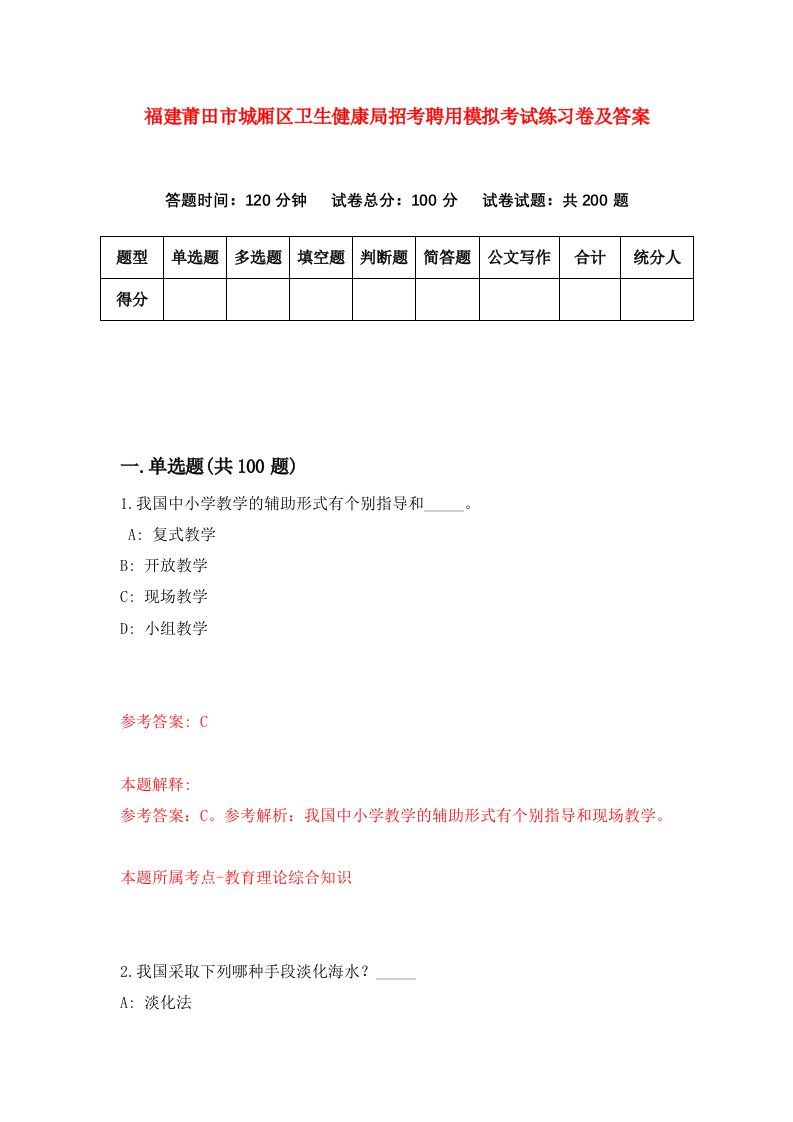 福建莆田市城厢区卫生健康局招考聘用模拟考试练习卷及答案

答题时间：120 分钟　试卷总分：100 分　试卷试题：共 200 题

| 题型 | 单选题 | 多选题 | 填空题 | 判断题 | 简答题 | 公文写作 | 合计 | 统分人 |
|---|---|---|---|---|---|---|---|---|
| 得分 | | | | | | | | |

一.单选题(共 100 题)

1.我国中小学教学的辅助形式有个别指导和_____。

A: 复式教学

B: 开放教学

C: 现场教学

D: 小组教学

参考答案: C

本题解释:

参考答案：C。参考解析：我国中小学教学的辅助形式有个别指导和现场教学。

本题所属考点-教育理论综合知识

2.我国采取下列哪种手段淡化海水？_____

A: 淡化法